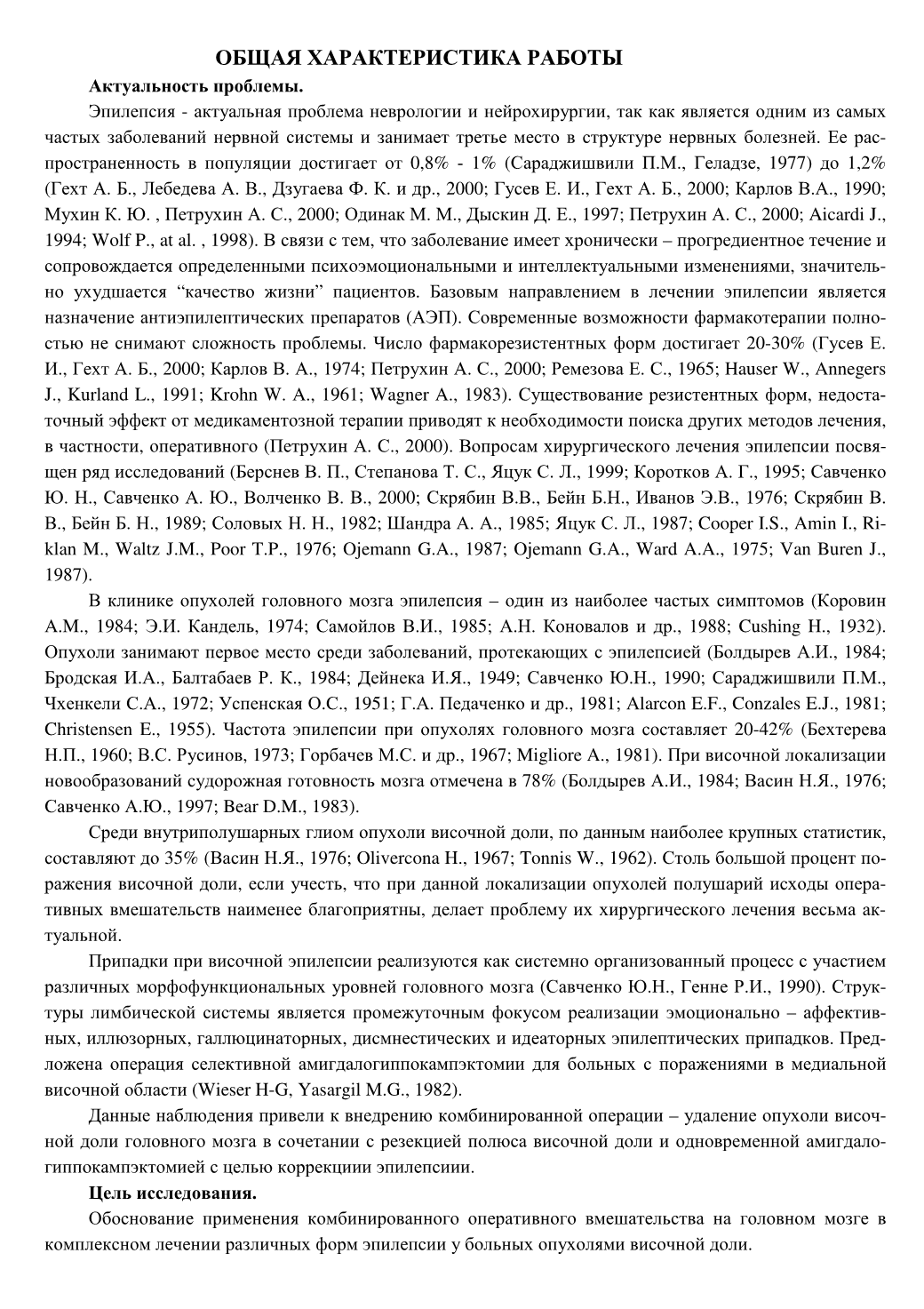 ОБЩАЯ ХАРАКТЕРИСТИКА РАБОТЫ

Актуальность проблемы.

Эпилепсия - актуальная проблема неврологии и нейрохирургии, так как является одним из самых частых заболеваний нервной системы и занимает третье место в структуре нервных болезней. Ее распространенность в популяции достигает от 0,8% - 1% (Сараджишвили П.М., Геладзе, 1977) до 1,2% (Гехт А. Б., Лебедева А. В., Дзугаева Ф. К. и др., 2000; Гусев Е. И., Гехт А. Б., 2000; Карлов В.А., 1990; Мухин К. Ю. , Петрухин А. С., 2000; Одинак М. М., Дыскин Д. Е., 1997; Петрухин А. С., 2000; Aicardi J., 1994; Wolf P., at al. , 1998). В связи с тем, что заболевание имеет хронически – прогредиентное течение и сопровождается определенными психоэмоциональными и интеллектуальными изменениями, значительно ухудшается “качество жизни” пациентов. Базовым направлением в лечении эпилепсии является назначение антиэпилептических препаратов (АЭП). Современные возможности фармакотерапии полностью не снимают сложность проблемы. Число фармакорезистентных форм достигает 20-30% (Гусев Е. И., Гехт А. Б., 2000; Карлов В. А., 1974; Петрухин А. С., 2000; Ремезова Е. С., 1965; Hauser W., Annegers J., Kurland L., 1991; Krohn W. A., 1961; Wagner A., 1983). Существование резистентных форм, недостаточный эффект от медикаментозной терапии приводят к необходимости поиска других методов лечения, в частности, оперативного (Петрухин А. С., 2000). Вопросам хирургического лечения эпилепсии посвящен ряд исследований (Берснев В. П., Степанова Т. С., Яцук С. Л., 1999; Коротков А. Г., 1995; Савченко Ю. Н., Савченко А. Ю., Волченко В. В., 2000; Скрябин В.В., Бейн Б.Н., Иванов Э.В., 1976; Скрябин В. В., Бейн Б. Н., 1989; Соловых Н. Н., 1982; Шандра А. А., 1985; Яцук С. Л., 1987; Cooper I.S., Amin I., Riklan M., Waltz J.M., Poor T.P., 1976; Ojemann G.A., 1987; Ojemann G.A., Ward A.A., 1975; Van Buren J., 1987).

В клинике опухолей головного мозга эпилепсия – один из наиболее частых симптомов (Коровин А.М., 1984; Э.И. Кандель, 1974; Самойлов В.И., 1985; А.Н. Коновалов и др., 1988; Cushing H., 1932). Опухоли занимают первое место среди заболеваний, протекающих с эпилепсией (Болдырев А.И., 1984; Бродская И.А., Балтабаев Р. К., 1984; Дейнека И.Я., 1949; Савченко Ю.Н., 1990; Сараджишвили П.М., Чхенкели С.А., 1972; Успенская О.С., 1951; Г.А. Педаченко и др., 1981; Alarcon E.F., Conzales E.J., 1981; Christensen E., 1955). Частота эпилепсии при опухолях головного мозга составляет 20-42% (Бехтерева Н.П., 1960; В.С. Русинов, 1973; Горбачев М.С. и др., 1967; Migliore A., 1981). При височной локализации новообразований судорожная готовность мозга отмечена в 78% (Болдырев А.И., 1984; Васин Н.Я., 1976; Савченко А.Ю., 1997; Bear D.M., 1983).

Среди внутриполушарных глиом опухоли височной доли, по данным наиболее крупных статистик, составляют до 35% (Васин Н.Я., 1976; Olivercona H., 1967; Tonnis W., 1962). Столь большой процент поражения височной доли, если учесть, что при данной локализации опухолей полушарий исходы оперативных вмешательств наименее благоприятны, делает проблему их хирургического лечения весьма актуальной.

Припадки при височной эпилепсии реализуются как системно организованный процесс с участием различных морфофункциональных уровней головного мозга (Савченко Ю.Н., Генне Р.И., 1990). Структуры лимбической системы является промежуточным фокусом реализации эмоционально – аффективных, иллюзорных, галлюцинаторных, дисмнестических и идеаторных эпилептических припадков. Предложена операция селективной амигдалогиппокампэктомии для больных с поражениями в медиальной височной области (Wieser H-G, Yasargil M.G., 1982).

Данные наблюдения привели к внедрению комбинированной операции – удаление опухоли височной доли головного мозга в сочетании с резекцией полюса височной доли и одновременной амигдалогиппокампэктомией с целью коррекциии эпилепсиии.

Цель исследования.

Обоснование применения комбинированного оперативного вмешательства на головном мозге в комплексном лечении различных форм эпилепсии у больных опухолями височной доли.